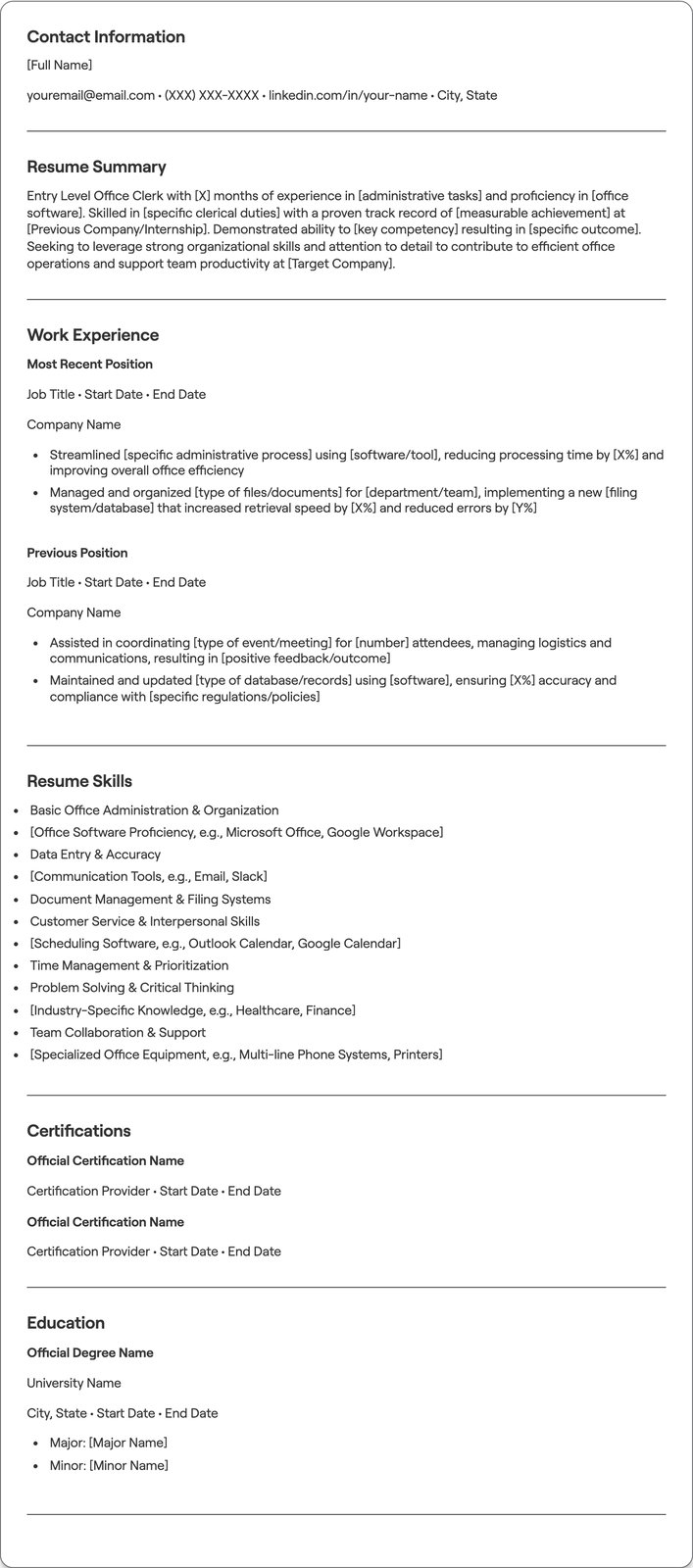 Contact Information

[Full Name]

youremail@email.com • (XXX) XXX-XXXX • linkedin.com/in/your-name • City, State

Resume Summary

Entry Level Office Clerk with [X] months of experience in [administrative tasks] and proficiency in [office software]. Skilled in [specific clerical duties] with a proven track record of [measurable achievement] at [Previous Company/Internship]. Demonstrated ability to [key competency] resulting in [specific outcome]. Seeking to leverage strong organizational skills and attention to detail to contribute to efficient office operations and support team productivity at [Target Company].

Work Experience

Most Recent Position

Job Title • Start Date • End Date

Company Name

• Streamlined [specific administrative process] using [software/tool], reducing processing time by [X%] and improving overall office efficiency
• Managed and organized [type of files/documents] for [department/team], implementing a new [filing system/database] that increased retrieval speed by [X%] and reduced errors by [Y%]

Previous Position

Job Title • Start Date • End Date

Company Name

• Assisted in coordinating [type of event/meeting] for [number] attendees, managing logistics and communications, resulting in [positive feedback/outcome]
• Maintained and updated [type of database/records] using [software], ensuring [X%] accuracy and compliance with [specific regulations/policies]

Resume Skills

• Basic Office Administration & Organization
• [Office Software Proficiency, e.g., Microsoft Office, Google Workspace]
• Data Entry & Accuracy
• [Communication Tools, e.g., Email, Slack]
• Document Management & Filing Systems
• Customer Service & Interpersonal Skills
• [Scheduling Software, e.g., Outlook Calendar, Google Calendar]
• Time Management & Prioritization
• Problem Solving & Critical Thinking
• [Industry-Specific Knowledge, e.g., Healthcare, Finance]
• Team Collaboration & Support
• [Specialized Office Equipment, e.g., Multi-line Phone Systems, Printers]

Certifications

Official Certification Name

Certification Provider • Start Date • End Date

Official Certification Name

Certification Provider • Start Date • End Date

Education

Official Degree Name

University Name

City, State • Start Date • End Date

• Major: [Major Name]
• Minor: [Minor Name]